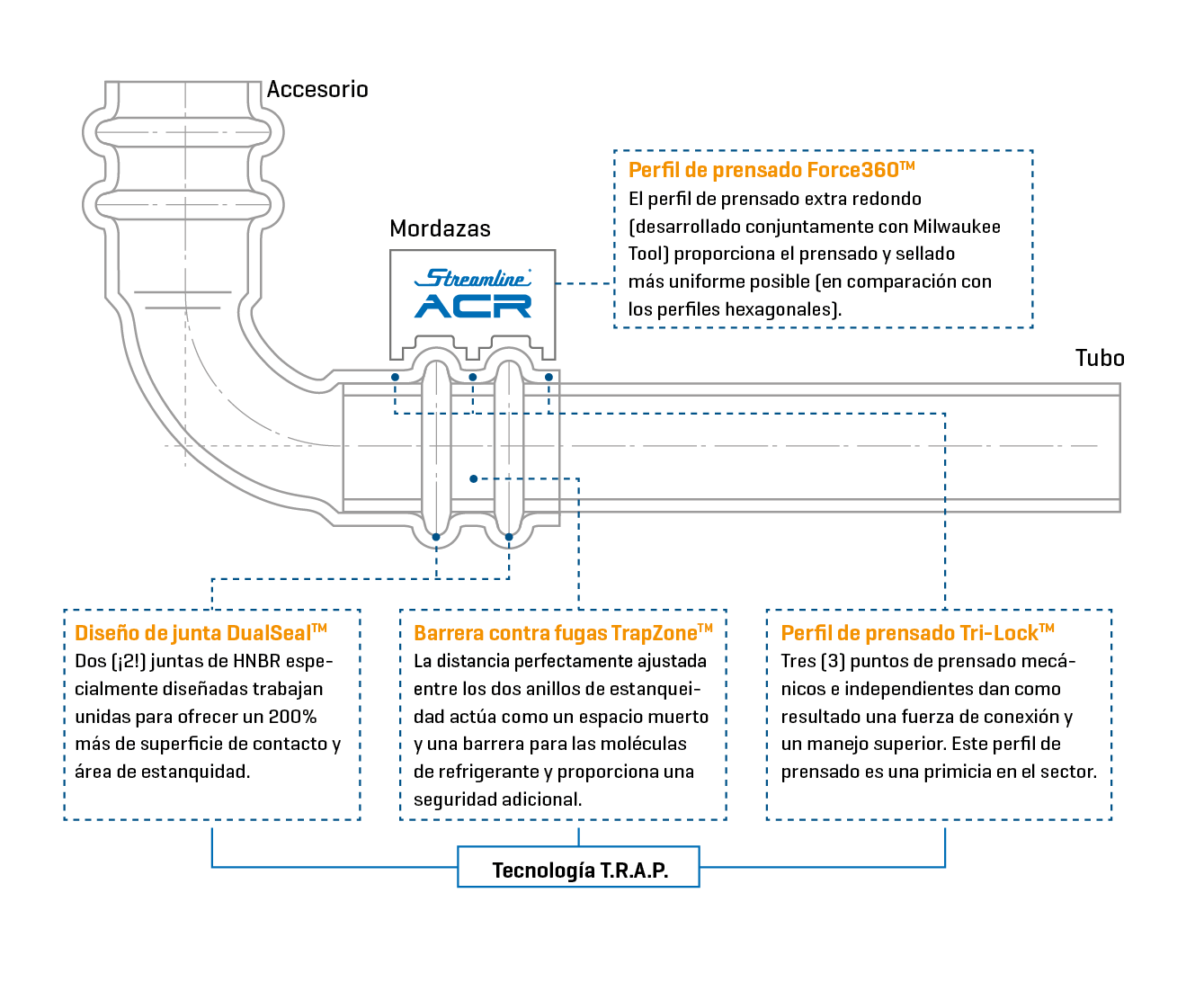 Accesorio

Mordazas

Streamline ACR

Perfil de prensado Force360™
El perfil de prensado extra redondo (desarrollado conjuntamente con Milwaukee Tool) proporciona el prensado y sellado más uniforme posible (en comparación con los perfiles hexagonales).

Tubo

Diseño de junta DualSeal™
Dos (¡2!) juntas de HNBR especialmente diseñadas trabajan unidas para ofrecer un 200% más de superficie de contacto y área de estanquidad.

Barrera contra fugas TrapZone™
La distancia perfectamente ajustada entre los dos anillos de estanqueidad actúa como un espacio muerto y una barrera para las moléculas de refrigerante y proporciona una seguridad adicional.

Perfil de prensado Tri-Lock™
Tres (3) puntos de prensado mecánicos e independientes dan como resultado una fuerza de conexión y un manejo superior. Este perfil de prensado es una primicia en el sector.

Tecnología T.R.A.P.